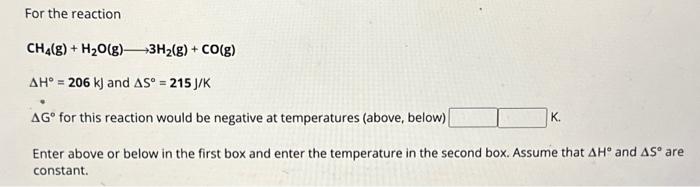 For the reaction

$CH_4(g) + H_2O(g) \longrightarrow 3H_2(g) + CO(g)$

$\Delta H° = 206$ kJ and $\Delta S° = 215$ J/K

$\Delta G°$ for this reaction would be negative at temperatures (above, below) K.

Enter above or below in the first box and enter the temperature in the second box. Assume that $\Delta H°$ and $\Delta S°$ are constant.